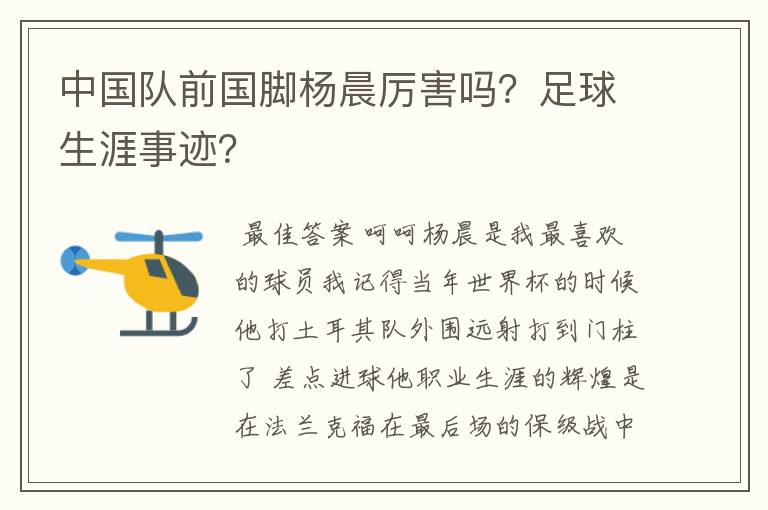 中国队前国脚杨晨厉害吗？足球生涯事迹？

最佳答案 呵呵杨晨是我最喜欢的球员我记得当年世界杯的时候他打土耳其队外围远射打到门柱了 差点进球他职业生涯的辉煌是在法兰克福在最后场的保级战中